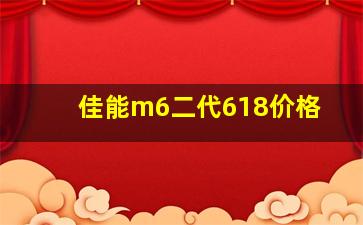 佳能m6二代618价格